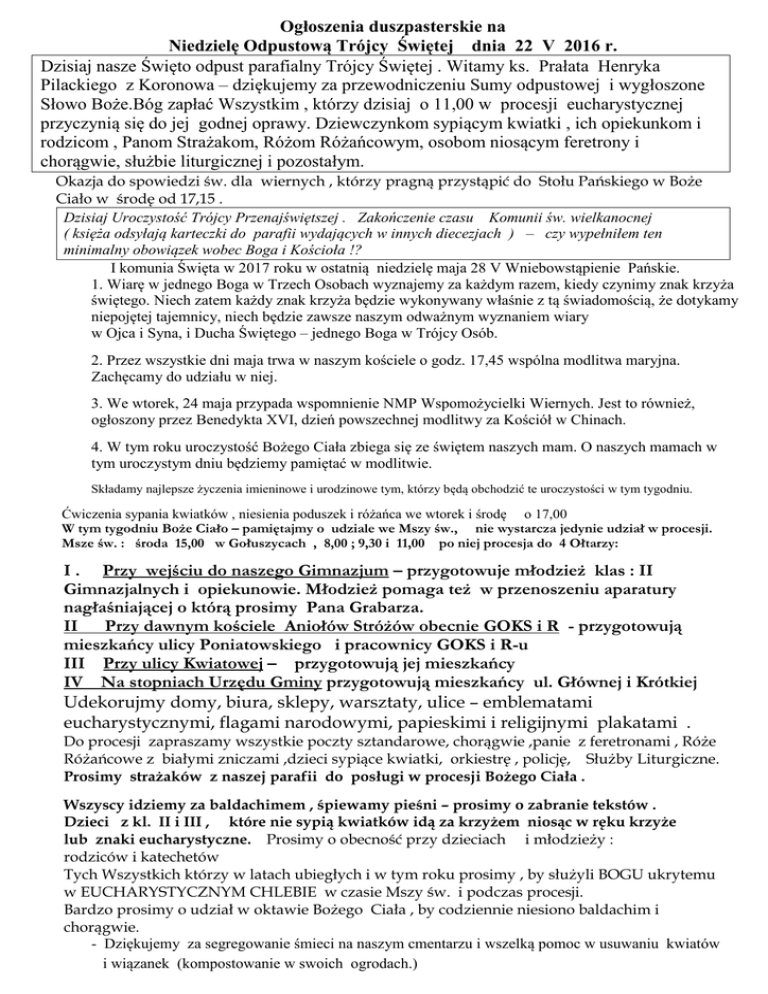 Ogłoszenia duszpasterskie na
Niedzielę Odpustową Trójcy Świętej dnia 22 V 2016 r.

Dzisiaj nasze Święto odpust parafialny Trójcy Świętej . Witamy ks. Prałata Henryka Pilackiego z Koronowa – dziękujemy za przewodniczeniu Sumy odpustowej i wygłoszone Słowo Boże.Bóg zapłać Wszystkim , którzy dzisiaj o 11,00 w procesji eucharystycznej przyczynią się do jej godnej oprawy. Dziewczynkom sypiącym kwiatki , ich opiekunkom i rodzicom , Panom Strażakom, Różom Różańcowym, osobom niosącym feretrony i chorągwie, służbie liturgicznej i pozostałym.

Okazja do spowiedzi św. dla wiernych , którzy pragną przystąpić do Stołu Pańskiego w Boże Ciało w środę od 17,15 .

Dzisiaj Uroczystość Trójcy Przenajświętszej . Zakończenie czasu Komunii św. wielkanocnej ( księża odsyłają karteczki do parafii wydających w innych diecezjach ) – czy wypełniłem ten minimalny obowiązek wobec Boga i Kościoła !?

I komunia Święta w 2017 roku w ostatnią niedzielę maja 28 V Wniebowstąpienie Pańskie.

1. Wiarę w jednego Boga w Trzech Osobach wyznajemy za każdym razem, kiedy czynimy znak krzyża świętego. Niech zatem każdy znak krzyża będzie wykonywany właśnie z tą świadomością, że dotykamy niepojętej tajemnicy, niech będzie zawsze naszym odważnym wyznaniem wiary w Ojca i Syna, i Ducha Świętego – jednego Boga w Trójcy Osób.

2. Przez wszystkie dni maja trwa w naszym kościele o godz. 17,45 wspólna modlitwa maryjna. Zachęcamy do udziału w niej.

3. We wtorek, 24 maja przypada wspomnienie NMP Wspomożycielki Wiernych. Jest to również, ogłoszony przez Benedykta XVI, dzień powszechnej modlitwy za Kościół w Chinach.

4. W tym roku uroczystość Bożego Ciała zbiega się ze świętem naszych mam. O naszych mamach w tym uroczystym dniu będziemy pamiętać w modlitwie.

Składamy najlepsze życzenia imieninowe i urodzinowe tym, którzy będą obchodzić te uroczystości w tym tygodniu.

Ćwiczenia sypania kwiatków , niesienia poduszek i różańca we wtorek i środę o 17,00
W tym tygodniu Boże Ciało – pamiętajmy o udziale we Mszy św., nie wystarcza jedynie udział w procesji.
Msze św. : środa 15,00 w Gołuszycach , 8,00 ; 9,30 i 11,00 po niej procesja do 4 Ołtarzy:

I . Przy wejściu do naszego Gimnazjum – przygotowuje młodzież klas : II Gimnazjalnych i opiekunowie. Młodzież pomaga też w przenoszeniu aparatury nagłaśniającej o którą prosimy Pana Grabarza.
II Przy dawnym kościele Aniołów Stróżów obecnie GOKS i R - przygotowują mieszkańcy ulicy Poniatowskiego i pracownicy GOKS i R-u
III Przy ulicy Kwiatowej – przygotowują jej mieszkańcy
IV Na stopniach Urzędu Gminy przygotowują mieszkańcy ul. Głównej i Krótkiej
Udekorujmy domy, biura, sklepy, warsztaty, ulice – emblematami eucharystycznymi, flagami narodowymi, papieskimi i religijnymi plakatami .
Do procesji zapraszamy wszystkie poczty sztandarowe, chorągwie ,panie z feretronami , Róże Różańcowe z białymi zniczami ,dzieci sypiące kwiatki, orkiestrę , policję, Służby Liturgiczne.
Prosimy strażaków z naszej parafii do posługi w procesji Bożego Ciała .

Wszyscy idziemy za baldachimem , śpiewamy pieśni – prosimy o zabranie tekstów .
Dzieci z kl. II i III , które nie sypią kwiatków idą za krzyżem niosąc w ręku krzyże lub znaki eucharystyczne. Prosimy o obecność przy dzieciach i młodzieży : rodziców i katechetów
Tych Wszystkich którzy w latach ubiegłych i w tym roku prosimy , by służyli BOGU ukrytemu w EUCHARYSTYCZNYM CHLEBIE w czasie Mszy św. i podczas procesji.
Bardzo prosimy o udział w oktawie Bożego Ciała , by codziennie niesiono baldachim i chorągwie.
- Dziękujemy za segregowanie śmieci na naszym cmentarzu i wszelką pomoc w usuwaniu kwiatów i wiązanek (kompostowanie w swoich ogrodach.)